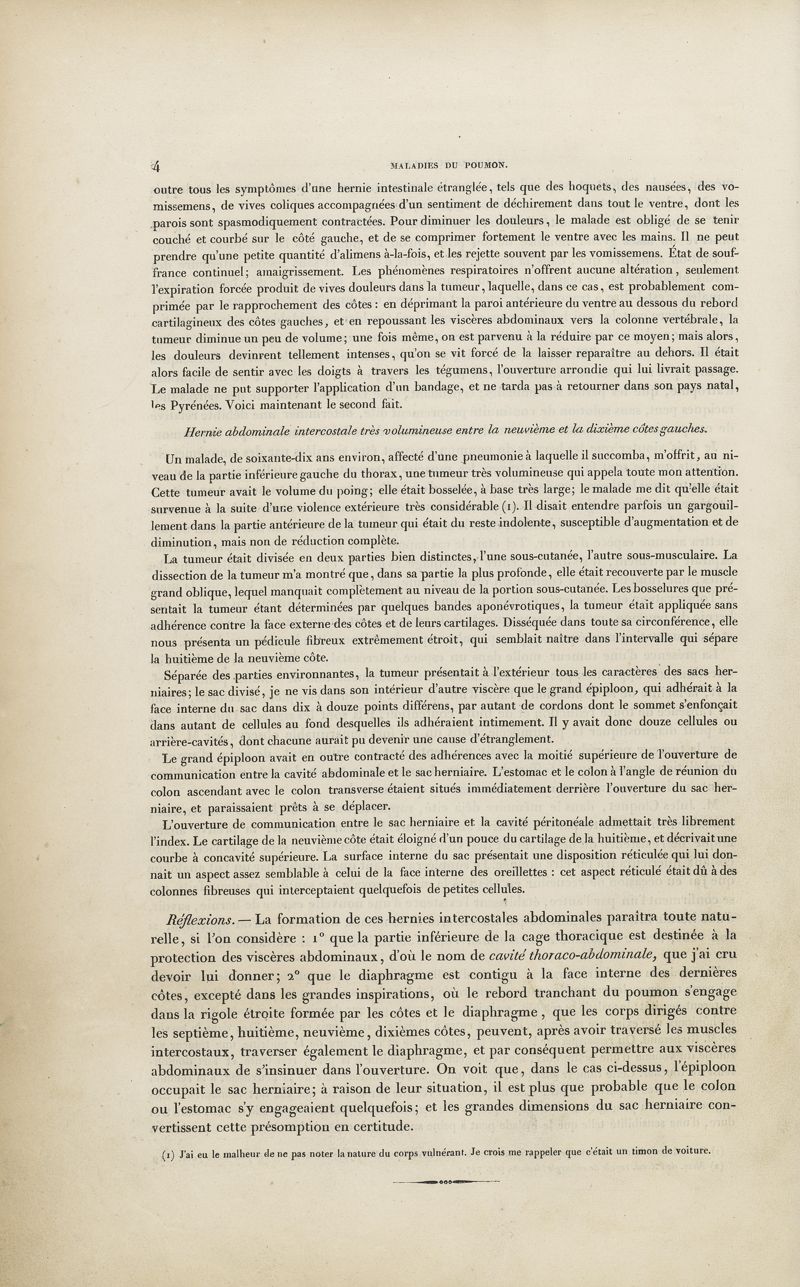 4

MALADIES DU POUMON.

outre tous les symptômes d'une hernie intestinale étranglée, tels que des hoquets, des nausées, des vomissemens, de vives coliques accompagnées d'un sentiment de déchirement dans tout le ventre, dont les parois sont spasmodiquement contractées. Pour diminuer les douleurs, le malade est obligé de se tenir couché et courbé sur le côté gauche, et de se comprimer fortement le ventre avec les mains. Il ne peut prendre qu'une petite quantité d'alimens à-la-fois, et les rejette souvent par les vomissemens. État de souffrance continuel; amaigrissement. Les phénomènes respiratoires n'offrent aucune altération, seulement l'expiration forcée produit de vives douleurs dans la tumeur, laquelle, dans ce cas, est probablement comprimée par le rapprochement des côtes : en déprimant la paroi antérieure du ventre au dessous du rebord cartilagineux des côtes gauches, et en repoussant les viscères abdominaux vers la colonne vertébrale, la tumeur diminue un peu de volume; une fois même, on est parvenu à la réduire par ce moyen; mais alors, les douleurs devinrent tellement intenses, qu'on se vit forcé de la laisser reparaître au dehors. Il était alors facile de sentir avec les doigts à travers les tégumens, l'ouverture arrondie qui lui livrait passage. Le malade ne put supporter l'application d'un bandage, et ne tarda pas à retourner dans son pays natal, les Pyrénées. Voici maintenant le second fait.

Hernie abdominale intercostale très volumineuse entre la neuvième et la dixième côtes gauches.

Un malade, de soixante-dix ans environ, affecté d'une pneumonie à laquelle il succomba, m'offrit, au niveau de la partie inférieure gauche du thorax, une tumeur très volumineuse qui appela toute mon attention. Cette tumeur avait le volume du poing; elle était bosselée, à base très large; le malade me dit qu'elle était survenue à la suite d'une violence extérieure très considérable (1). Il disait entendre parfois un gargouillement dans la partie antérieure de la tumeur qui était du reste indolente, susceptible d'augmentation et de diminution, mais non de réduction complète.

La tumeur était divisée en deux parties bien distinctes, l'une sous-cutanée, l'autre sous-musculaire. La dissection de la tumeur m'a montré que, dans sa partie la plus profonde, elle était recouverte par le muscle grand oblique, lequel manquait complètement au niveau de la portion sous-cutanée. Les bosselures que présentait la tumeur étant déterminées par quelques bandes aponévrotiques, la tumeur était appliquée sans adhérence contre la face externe des côtes et de leurs cartilages. Disséquée dans toute sa circonférence, elle nous présenta un pédicule fibreux extrêmement étroit, qui semblait naître dans l'intervalle qui sépare la huitième de la neuvième côte.

Séparée des parties environnantes, la tumeur présentait à l'extérieur tous les caractères des sacs herniaires; le sac divisé, je ne vis dans son intérieur d'autre viscère que le grand épiploon, qui adhérait à la face interne du sac dans dix à douze points différens, par autant de cordons dont le sommet s'enfonçait dans autant de cellules au fond desquelles ils adhéraient intimement. Il y avait donc douze cellules ou arrière-cavités, dont chacune aurait pu devenir une cause d'étranglement.

Le grand épiploon avait en outre contracté des adhérences avec la moitié supérieure de l'ouverture de communication entre la cavité abdominale et le sac herniaire. L'estomac et le colon à l'angle de réunion du colon ascendant avec le colon transverse étaient situés immédiatement derrière l'ouverture du sac herniaire, et paraissaient prêts à se déplacer.

L'ouverture de communication entre le sac herniaire et la cavité péritonéale admettait très librement l'index. Le cartilage de la neuvième côte était éloigné d'un pouce du cartilage de la huitième, et décrivait une courbe à concavité supérieure. La surface interne du sac présentait une disposition réticulée qui lui donnait un aspect assez semblable à celui de la face interne des oreillettes : cet aspect réticulé était dû à des colonnes fibreuses qui interceptaient quelquefois de petites cellules.

Réflexions. — La formation de ces hernies intercostales abdominales paraîtra toute naturelle, si l'on considère : 1° que la partie inférieure de la cage thoracique est destinée à la protection des viscères abdominaux, d'où le nom de cavité thoraco-abdominale, que j'ai cru devoir lui donner; 2° que le diaphragme est contigu à la face interne des dernières côtes, excepté dans les grandes inspirations, où le rebord tranchant du poumon s'engage dans la rigole étroite formée par les côtes et le diaphragme, que les corps dirigés contre les septième, huitième, neuvième, dixièmes côtes, peuvent, après avoir traversé les muscles intercostaux, traverser également le diaphragme, et par conséquent permettre aux viscères abdominaux de s'insinuer dans l'ouverture. On voit que, dans le cas ci-dessus, l'épiploon occupait le sac herniaire; à raison de leur situation, il est plus que probable que le colon ou l'estomac s'y engageaient quelquefois; et les grandes dimensions du sac herniaire convertissent cette présomption en certitude.

(1) J'ai eu le malheur de ne pas noter la nature du corps vulnérant. Je crois me rappeler que c'était un timon de voiture.